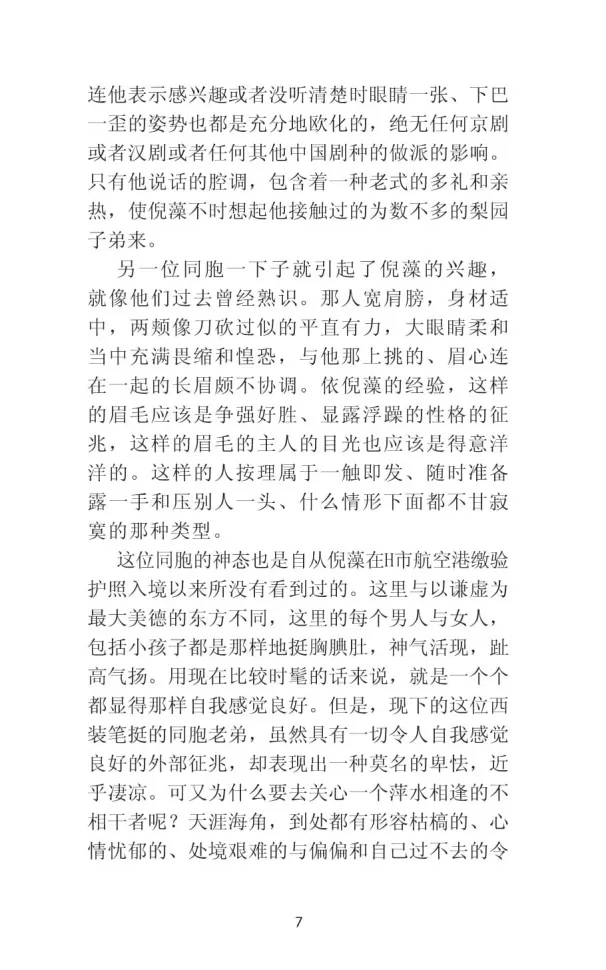 连他表示感兴趣或者没听清楚时眼睛一张、下巴一歪的姿势也都是充分地欧化的，绝无任何京剧或者汉剧或者任何其他中国剧种的做派的影响。只有他说话的腔调，包含着一种老式的多礼和亲热，使倪藻不时想起他接触过的为数不多的梨园子弟来。

另一位同胞一下子就引起了倪藻的兴趣，就像他们过去曾经熟识。那人宽肩膀，身材适中，两颊像刀砍过似的平直有力，大眼睛柔和当中充满畏缩和惶恐，与他那上挑的、眉心连在一起的长眉颇不协调。依倪藻的经验，这样的眉毛应该是争强好胜、显露浮躁的性格的征兆，这样的眉毛的主人的目光也应该是得意洋洋的。这样的人按理属于一触即发、随时准备露一手和压别人一头、什么情形下面都不甘寂寞的那种类型。

这位同胞的神态也是自从倪藻在H市航空港缴验护照入境以来所没有看到过的。这里与以谦虚为最大美德的东方不同，这里的每个男人与女人，包括小孩子都是那样地挺胸腆肚，神气活现，趾高气扬。用现在比较时髦的话来说，就是一个个都显得那样自我感觉良好。但是，现下的这位西装笔挺的同胞老弟，虽然具有一切令人自我感觉良好的外部征兆，却表现出一种莫名的卑怯，近乎凄凉。可又为什么要去关心一个萍水相逢的不相干者呢？天涯海角，到处都有形容枯槁的、心情忧郁的、处境艰难的与偏偏和自己过不去的令

7